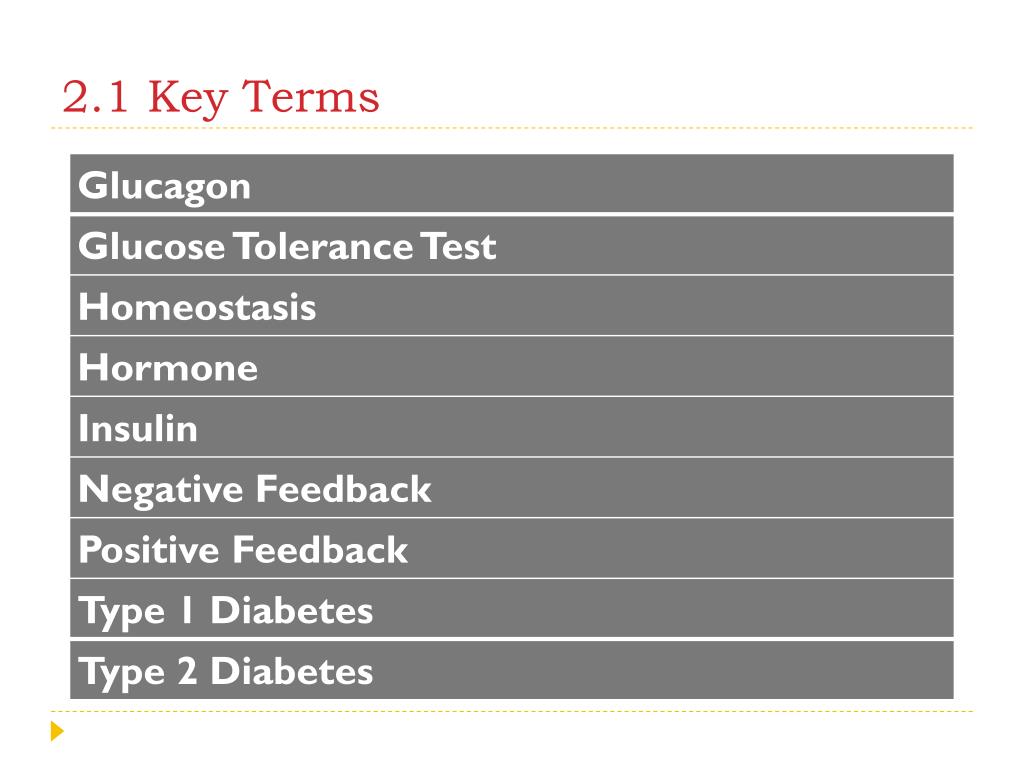 2.1 Key Terms

| Glucagon |
|---|
| Glucose Tolerance Test |
| Homeostasis |
| Hormone |
| Insulin |
| Negative Feedback |
| Positive Feedback |
| Type 1 Diabetes |
| Type 2 Diabetes |